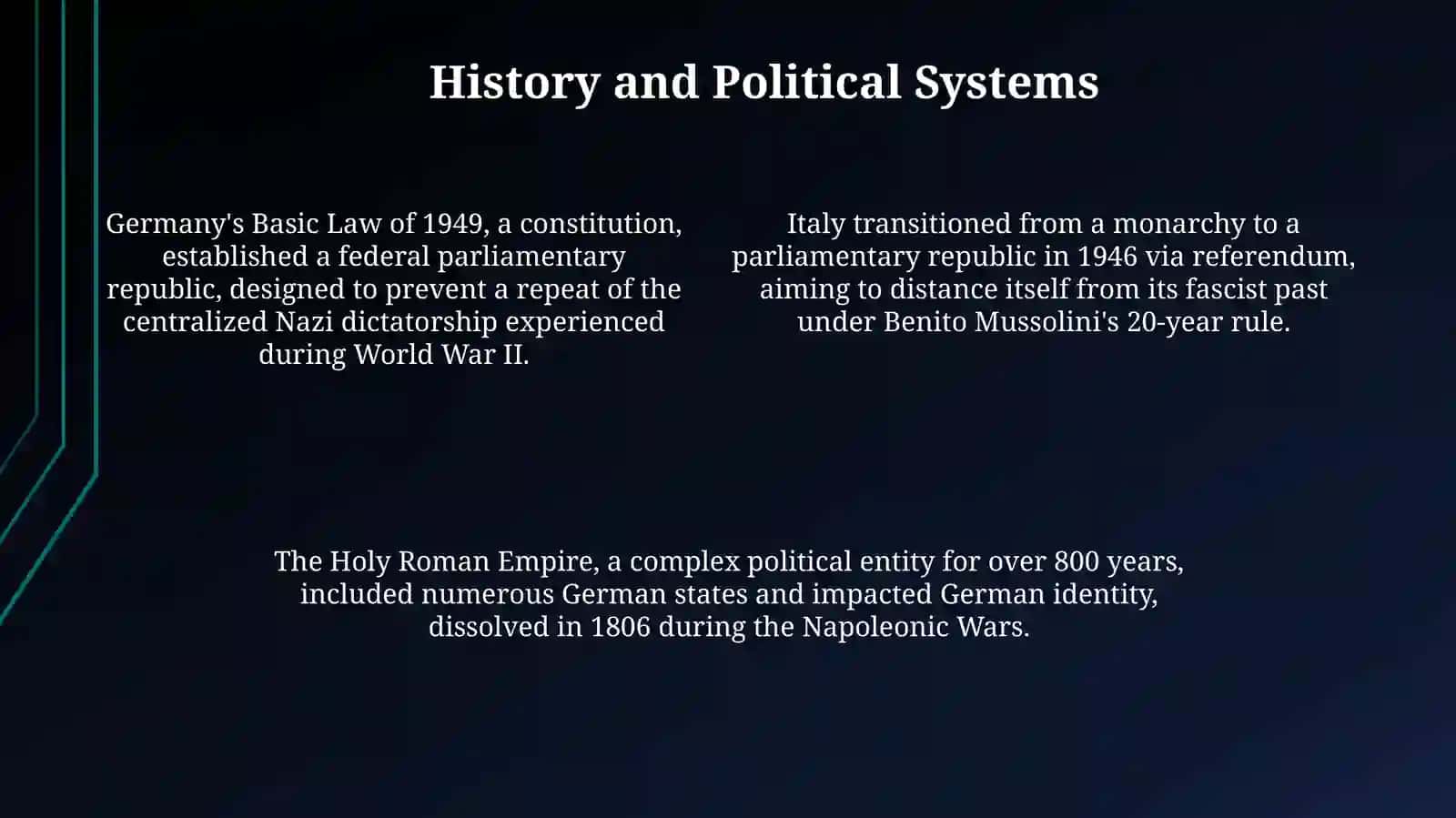 History and Political Systems

Germany's Basic Law of 1949, a constitution, established a federal parliamentary republic, designed to prevent a repeat of the centralized Nazi dictatorship experienced during World War II.

Italy transitioned from a monarchy to a parliamentary republic in 1946 via referendum, aiming to distance itself from its fascist past under Benito Mussolini's 20-year rule.

The Holy Roman Empire, a complex political entity for over 800 years, included numerous German states and impacted German identity, dissolved in 1806 during the Napoleonic Wars.